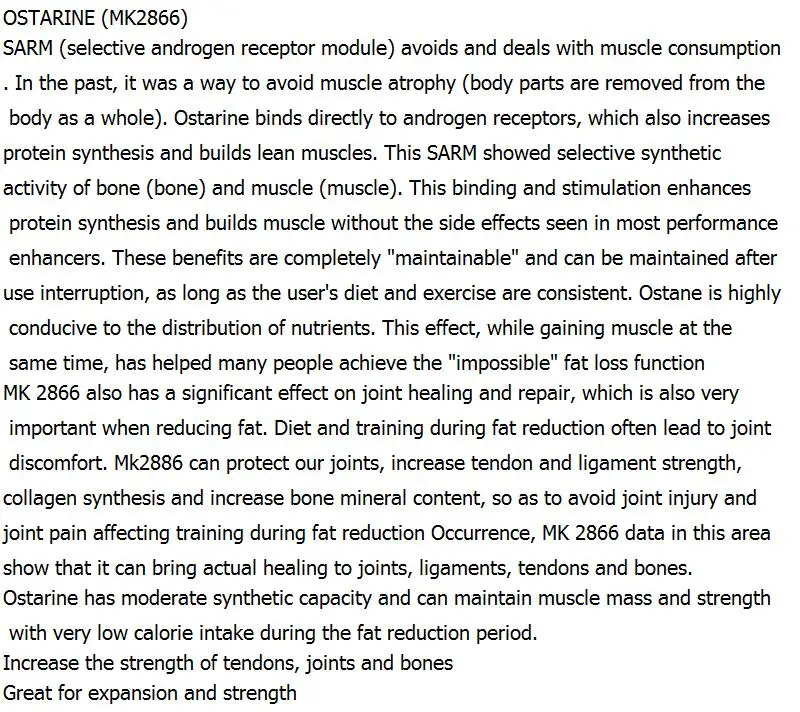 OSTARINE (MK2866)
SARM (selective androgen receptor module) avoids and deals with muscle consumption . In the past, it was a way to avoid muscle atrophy (body parts are removed from the body as a whole). Ostarine binds directly to androgen receptors, which also increases protein synthesis and builds lean muscles. This SARM showed selective synthetic activity of bone (bone) and muscle (muscle). This binding and stimulation enhances protein synthesis and builds muscle without the side effects seen in most performance enhancers. These benefits are completely "maintainable" and can be maintained after use interruption, as long as the user's diet and exercise are consistent. Ostane is highly conducive to the distribution of nutrients. This effect, while gaining muscle at the same time, has helped many people achieve the "impossible" fat loss function
MK 2866 also has a significant effect on joint healing and repair, which is also very important when reducing fat. Diet and training during fat reduction often lead to joint discomfort. Mk2886 can protect our joints, increase tendon and ligament strength, collagen synthesis and increase bone mineral content, so as to avoid joint injury and joint pain affecting training during fat reduction Occurrence, MK 2866 data in this area show that it can bring actual healing to joints, ligaments, tendons and bones.
Ostarine has moderate synthetic capacity and can maintain muscle mass and strength with very low calorie intake during the fat reduction period.
Increase the strength of tendons, joints and bones
Great for expansion and strength